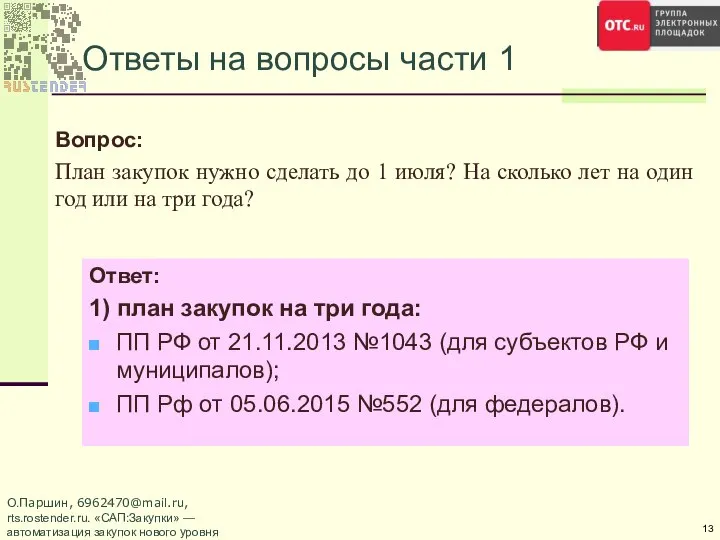 RUSTENDER

OTC.RU ГРУППА ЭЛЕКТРОННЫХ ПЛОЩАДОК

Ответы на вопросы части 1

Вопрос:

План закупок нужно сделать до 1 июля? На сколько лет на один год или на три года?

Ответ:

1) план закупок на три года:

ПП РФ от 21.11.2013 №1043 (для субъектов РФ и муниципалов);

ПП Рф от 05.06.2015 №552 (для федералов).

О.Паршин, 6962470@mail.ru,
rts.rostender.ru. «САП:Закупки» — автоматизация закупок нового уровня

13